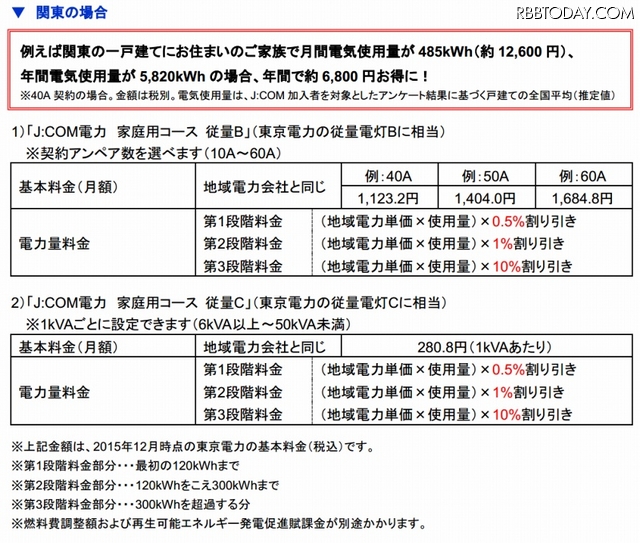 ▼ 関東の場合

RBBTODAY.COM

例えば関東の一戸建てにお住まいのご家族で月間電気使用量が 485kWh（約 12,600 円）、年間電気使用量が 5,820kWh の場合、年間で約 6,800 円お得に！
※40A 契約の場合。金額は税別。電気使用量は、J:COM 加入者を対象としたアンケート結果に基づく戸建ての全国平均（推定値）

1)「J:COM電力　家庭用コース　従量B」（東京電力の従量電灯Bに相当）
※契約アンペア数を選べます（10A～60A）

| 基本料金（月額） | 地域電力会社と同じ | 例：40A | 例：50A | 例：60A |
|---|---|---|---|---|
| | | 1,123.2円 | 1,404.0円 | 1,684.8円 |
| 電力量料金 | 第1段階料金 | （地域電力単価×使用量）×0.5%割り引き | | |
| | 第2段階料金 | （地域電力単価×使用量）×1%割り引き | | |
| | 第3段階料金 | （地域電力単価×使用量）×10%割り引き | | |

2)「J:COM電力　家庭用コース　従量C」（東京電力の従量電灯Cに相当）
※1kVAごとに設定できます（6kVA以上～50kVA未満）

| 基本料金（月額） | 地域電力会社と同じ | 280.8円（1kVAあたり） |
|---|---|---|
| 電力量料金 | 第1段階料金 | （地域電力単価×使用量）×0.5%割り引き |
| | 第2段階料金 | （地域電力単価×使用量）×1%割り引き |
| | 第3段階料金 | （地域電力単価×使用量）×10%割り引き |

※上記金額は、2015年12月時点の東京電力の基本料金（税込）です。
※第1段階料金部分・・・最初の120kWhまで
※第2段階料金部分・・・120kWhをこえ300kWhまで
※第3段階料金部分・・・300kWhを超過する分
※燃料費調整額および再生可能エネルギー発電促進賦課金が別途かかります。